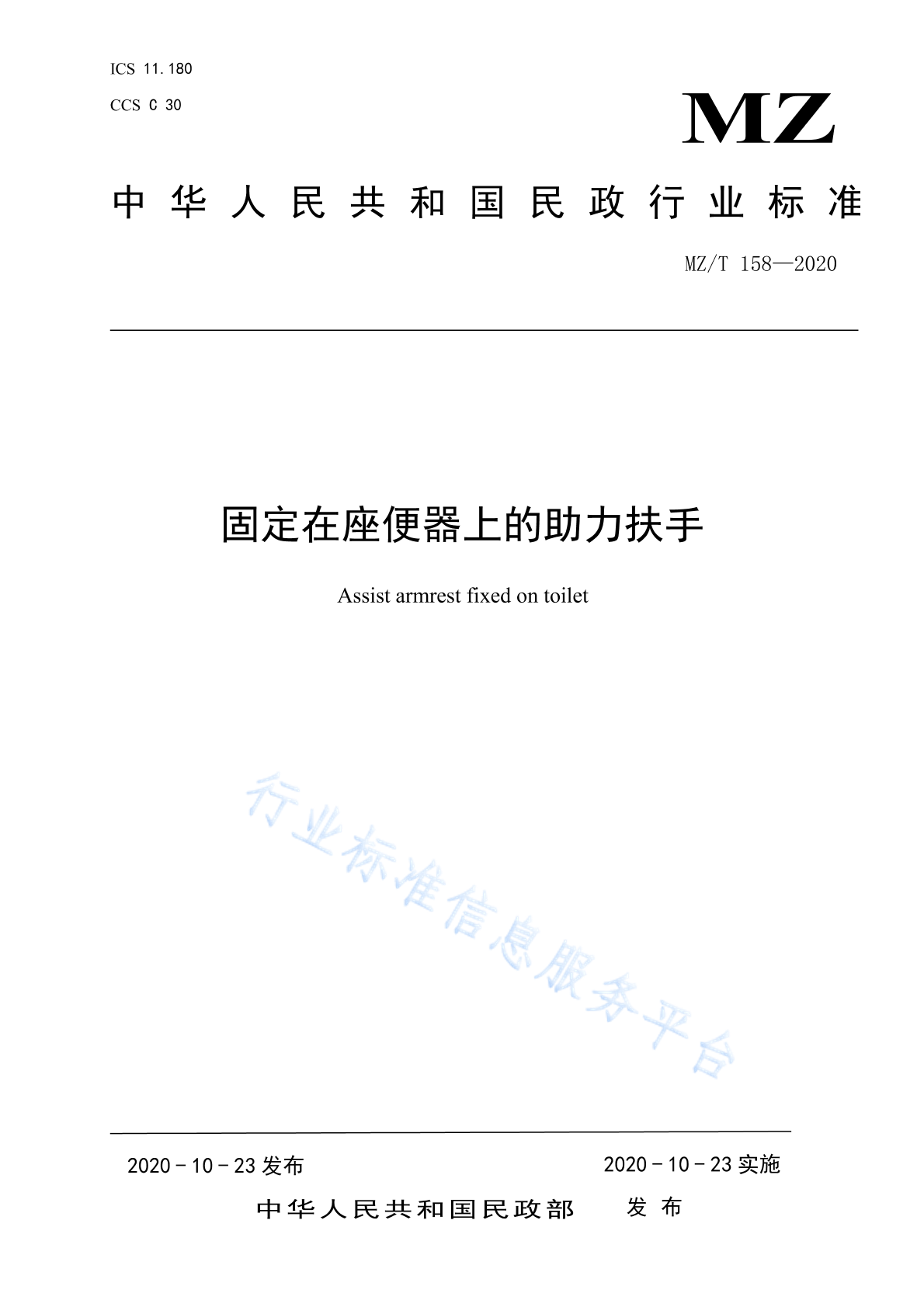 ICS 11.180
CCS C 30

MZ

中华人民共和国民政行业标准

MZ/T 158—2020

固定在座便器上的助力扶手

Assist armrest fixed on toilet

行业标准信息服务平台

2020－10－23 发布

2020－10－23 实施

中华人民共和国民政部 发布